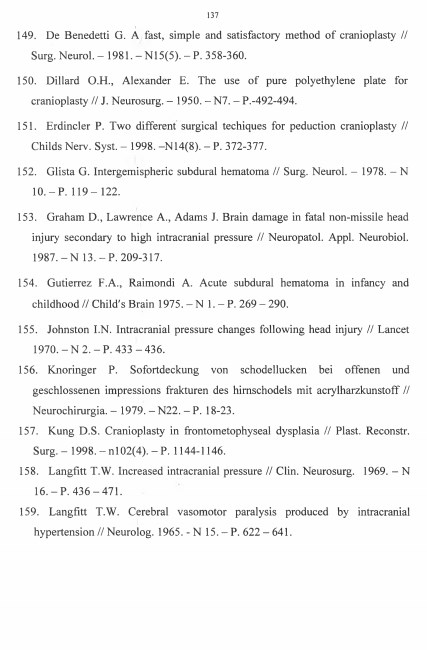 137

149. De Benedetti G. A fast, simple and satisfactory method of cranioplasty // Surg. Neurol. – 1981. – N15(5). – P. 358-360.

150. Dillard O.H., Alexander E. The use of pure polyethylene plate for cranioplasty // J. Neurosurg. – 1950. – N7. – P.-492-494.

151. Erdincler P. Two different surgical techiques for peduction cranioplasty // Childs Nerv. Syst. – 1998. –N14(8). – P. 372-377.

152. Glista G. Intergemispheric subdural hematoma // Surg. Neurol. – 1978. – N 10. – P. 119 – 122.

153. Graham D., Lawrence A., Adams J. Brain damage in fatal non-missile head injury secondary to high intracranial pressure // Neuropatol. Appl. Neurobiol. 1987. – N 13. – P. 209-317.

154. Gutierrez F.A., Raimondi A. Acute subdural hematoma in infancy and childhood // Child's Brain 1975. – N 1. – P. 269 – 290.

155. Johnston I.N. Intracranial pressure changes following head injury // Lancet 1970. – N 2. – P. 433 – 436.

156. Knoringer P. Sofortdeckung von schodellucken bei offenen und geschlossenen impressions frakturen des hirnschodels mit acrylharzkunstoff // Neurochirurgia. – 1979. – N22. – P. 18-23.

157. Kung D.S. Cranioplasty in frontometophyseal dysplasia // Plast. Reconstr. Surg. – 1998. – n102(4). – P. 1144-1146.

158. Langfitt T.W. Increased intracranial pressure // Clin. Neurosurg. 1969. – N 16. – P. 436 – 471.

159. Langfitt T.W. Cerebral vasomotor paralysis produced by intracranial hypertension // Neurolog. 1965. - N 15. – P. 622 – 641.